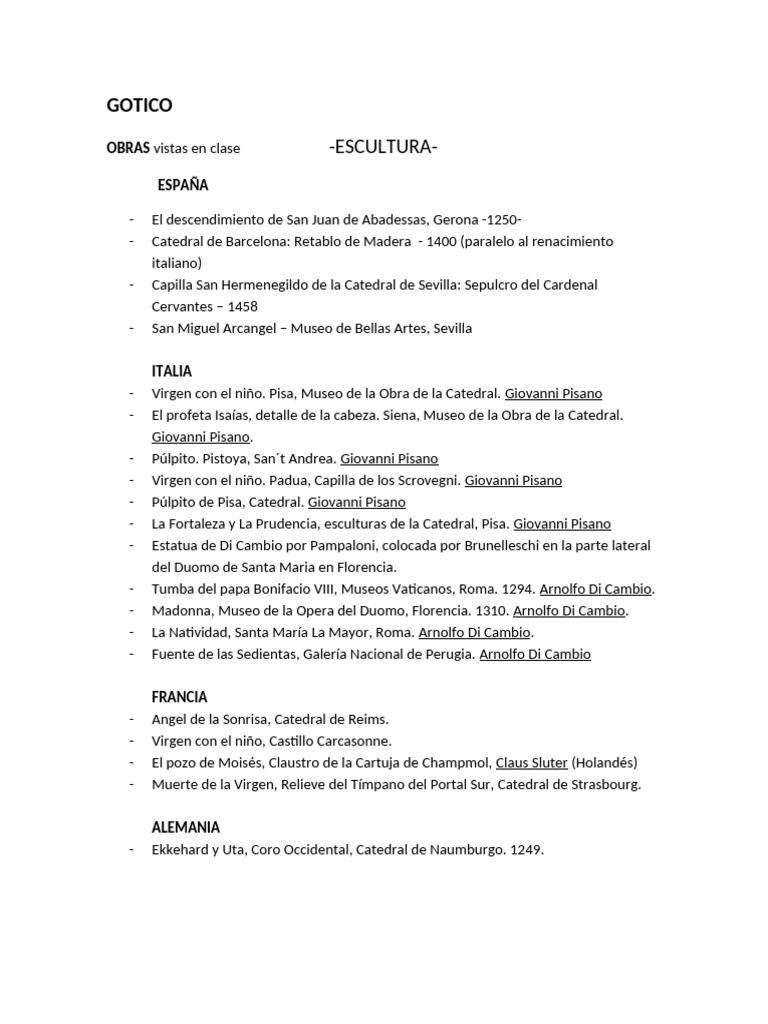 GOTICO

OBRAS vistas en clase -ESCULTURA-

ESPAÑA

- El descendimiento de San Juan de Abadessas, Gerona -1250-
- Catedral de Barcelona: Retablo de Madera - 1400 (paralelo al renacimiento italiano)
- Capilla San Hermenegildo de la Catedral de Sevilla: Sepulcro del Cardenal Cervantes – 1458
- San Miguel Arcangel – Museo de Bellas Artes, Sevilla

ITALIA
- Virgen con el niño. Pisa, Museo de la Obra de la Catedral. Giovanni Pisano
- El profeta Isaías, detalle de la cabeza. Siena, Museo de la Obra de la Catedral. Giovanni Pisano.
- Púlpito. Pistoya, San´t Andrea. Giovanni Pisano
- Virgen con el niño. Padua, Capilla de los Scrovegni. Giovanni Pisano
- Púlpito de Pisa, Catedral. Giovanni Pisano
- La Fortaleza y La Prudencia, esculturas de la Catedral, Pisa. Giovanni Pisano
- Estatua de Di Cambio por Pampaloni, colocada por Brunelleschi en la parte lateral del Duomo de Santa Maria en Florencia.
- Tumba del papa Bonifacio VIII, Museos Vaticanos, Roma. 1294. Arnolfo Di Cambio.
- Madonna, Museo de la Opera del Duomo, Florencia. 1310. Arnolfo Di Cambio.
- La Natividad, Santa María La Mayor, Roma. Arnolfo Di Cambio.
- Fuente de las Sedientas, Galería Nacional de Perugia. Arnolfo Di Cambio

FRANCIA
- Angel de la Sonrisa, Catedral de Reims.
- Virgen con el niño, Castillo Carcasonne.
- El pozo de Moisés, Claustro de la Cartuja de Champmol, Claus Sluter (Holandés)
- Muerte de la Virgen, Relieve del Tímpano del Portal Sur, Catedral de Strasbourg.

ALEMANIA
- Ekkehard y Uta, Coro Occidental, Catedral de Naumburgo. 1249.